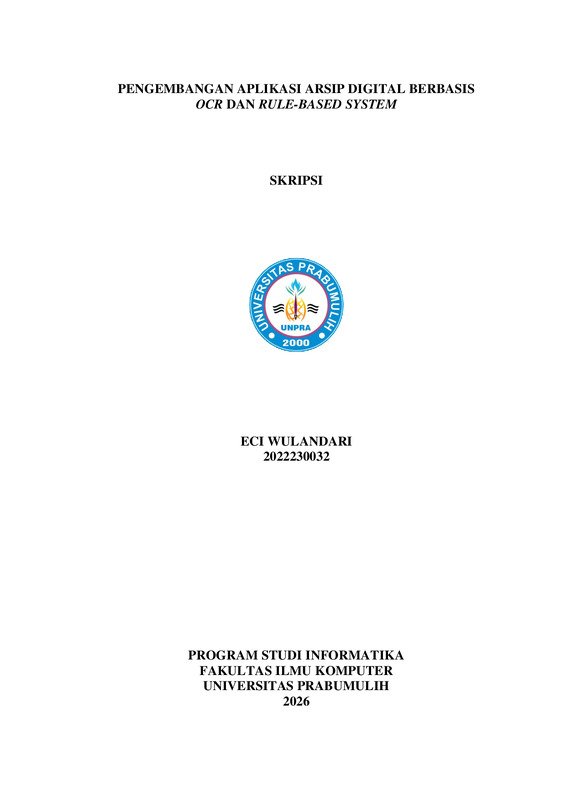 PENGEMBANGAN APLIKASI ARSIP DIGITAL BERBASIS
OCR DAN RULE-BASED SYSTEM

SKRIPSI

UNIVERSITAS PRABUMULIH
UNPRA
2000

ECI WULANDARI
2022230032

PROGRAM STUDI INFORMATIKA
FAKULTAS ILMU KOMPUTER
UNIVERSITAS PRABUMULIH
2026